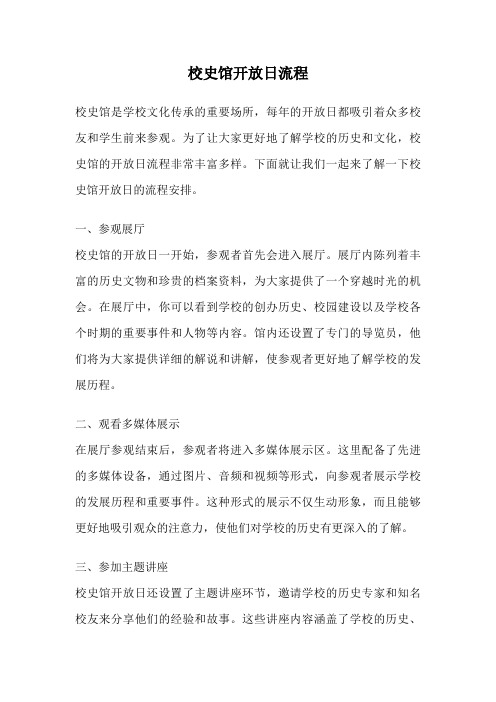 校史馆开放日流程

校史馆是学校文化传承的重要场所，每年的开放日都吸引着众多校友和学生前来参观。为了让大家更好地了解学校的历史和文化，校史馆的开放日流程非常丰富多样。下面就让我们一起来了解一下校史馆开放日的流程安排。

一、参观展厅

校史馆的开放日一开始，参观者首先会进入展厅。展厅内陈列着丰富的历史文物和珍贵的档案资料，为大家提供了一个穿越时光的机会。在展厅中，你可以看到学校的创办历史、校园建设以及学校各个时期的重要事件和人物等内容。馆内还设置了专门的导览员，他们将为大家提供详细的解说和讲解，使参观者更好地了解学校的发展历程。

二、观看多媒体展示

在展厅参观结束后，参观者将进入多媒体展示区。这里配备了先进的多媒体设备，通过图片、音频和视频等形式，向参观者展示学校的发展历程和重要事件。这种形式的展示不仅生动形象，而且能够更好地吸引观众的注意力，使他们对学校的历史有更深入的了解。

三、参加主题讲座

校史馆开放日还设置了主题讲座环节，邀请学校的历史专家和知名校友来分享他们的经验和故事。这些讲座内容涵盖了学校的历史、